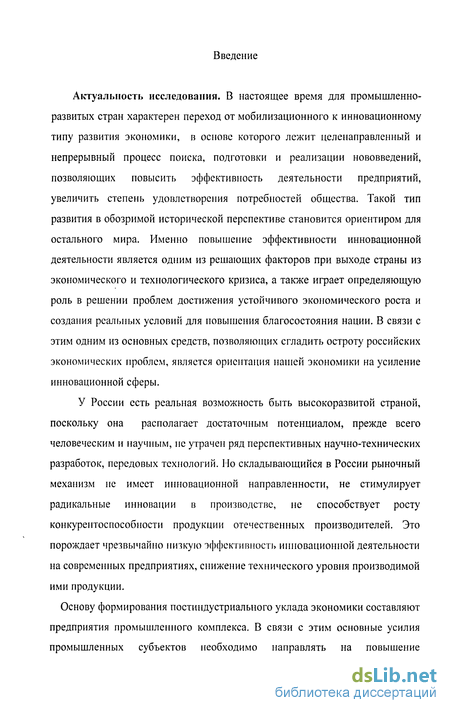 Введение

Актуальность исследования. В настоящее время для промышленно-развитых стран характерен переход от мобилизационного к инновационному типу развития экономики, в основе которого лежит целенаправленный и непрерывный процесс поиска, подготовки и реализации нововведений, позволяющих повысить эффективность деятельности предприятий, увеличить степень удовлетворения потребностей общества. Такой тип развития в обозримой исторической перспективе становится ориентиром для остального мира. Именно повышение эффективности инновационной деятельности является одним из решающих факторов при выходе страны из экономического и технологического кризиса, а также играет определяющую роль в решении проблем достижения устойчивого экономического роста и создания реальных условий для повышения благосостояния нации. В связи с этим одним из основных средств, позволяющих сгладить остроту российских экономических проблем, является ориентация нашей экономики на усиление инновационной сферы.

У России есть реальная возможность быть высокоразвитой страной, поскольку она располагает достаточным потенциалом, прежде всего человеческим и научным, не утрачен ряд перспективных научно-технических разработок, передовых технологий. Но складывающийся в России рыночный механизм не имеет инновационной направленности, не стимулирует радикальные инновации в производстве, не способствует росту конкурентоспособности продукции отечественных производителей. Это порождает чрезвычайно низкую эффективность инновационной деятельности на современных предприятиях, снижение технического уровня производимой ими продукции.

Основу формирования постиндустриального уклада экономики составляют предприятия промышленного комплекса. В связи с этим основные усилия промышленных субъектов необходимо направлять на повышение

dsLib.net
библиотека диссертаций